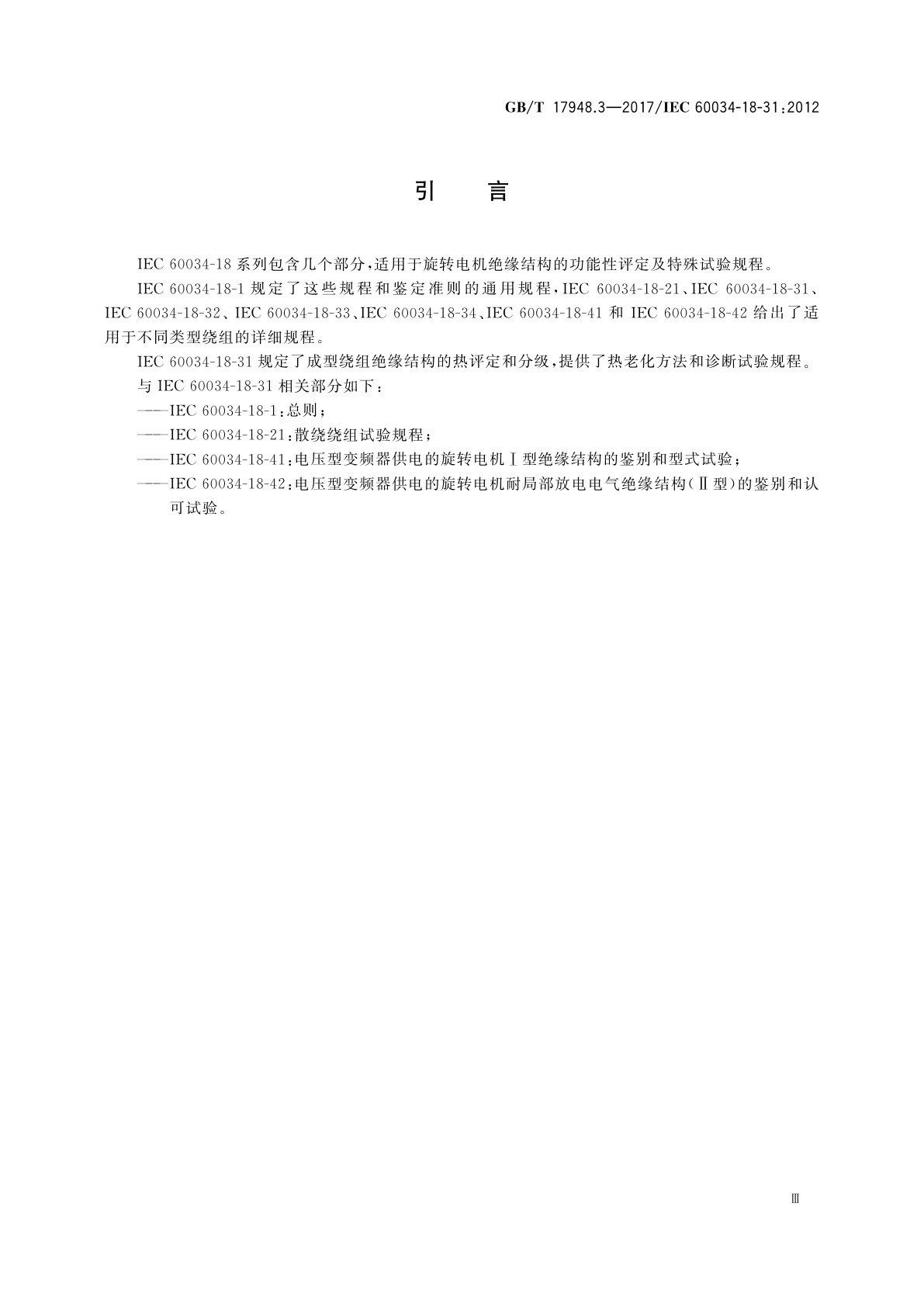 GB/T 17948.3—2017/IEC 60034-18-31:2012

引　言

IEC 60034-18 系列包含几个部分，适用于旋转电机绝缘结构的功能性评定及特殊试验规程。

IEC 60034-18-1 规定了这些规程和鉴定准则的通用规程，IEC 60034-18-21、IEC 60034-18-31、IEC 60034-18-32、IEC 60034-18-33、IEC 60034-18-34、IEC 60034-18-41 和 IEC 60034-18-42 给出了适用于不同类型绕组的详细规程。

IEC 60034-18-31 规定了成型绕组绝缘结构的热评定和分级，提供了热老化方法和诊断试验规程。

与 IEC 60034-18-31 相关部分如下：

——IEC 60034-18-1：总则；

——IEC 60034-18-21：散绕绕组试验规程；

——IEC 60034-18-41：电压型变频器供电的旋转电机Ⅰ型绝缘结构的鉴别和型式试验；

——IEC 60034-18-42：电压型变频器供电的旋转电机耐局部放电电气绝缘结构（Ⅱ型）的鉴别和认可试验。

Ⅲ